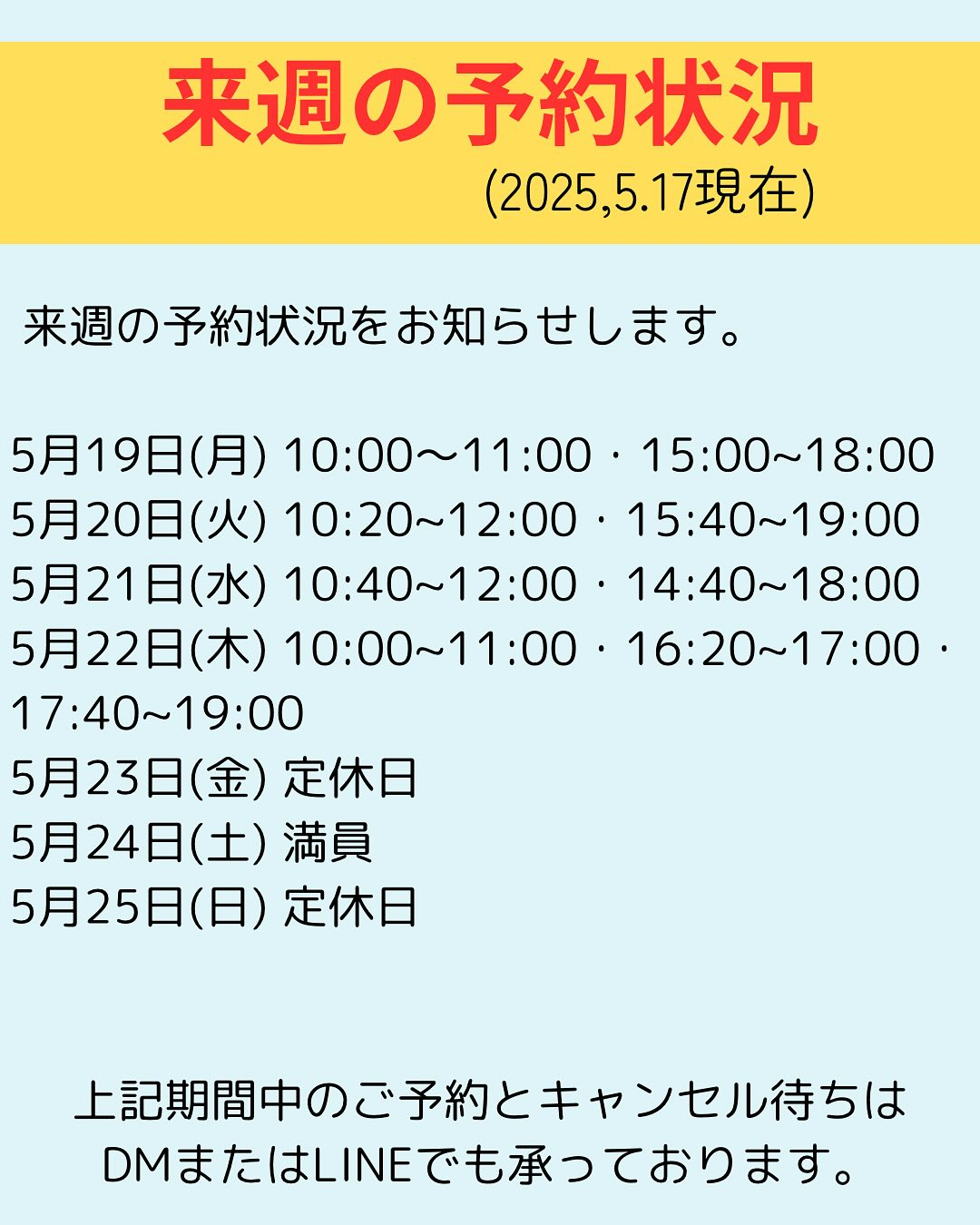 来週の予約状況
(2025,5.17現在)

来週の予約状況をお知らせします。

5月19日(月) 10:00〜11:00・15:00~18:00
5月20日(火) 10:20~12:00・15:40~19:00
5月21日(水) 10:40~12:00・14:40~18:00
5月22日(木) 10:00~11:00・16:20~17:00・17:40~19:00
5月23日(金) 定休日
5月24日(土) 満員
5月25日(日) 定休日

上記期間中のご予約とキャンセル待ちはDMまたはLINEでも承っております。